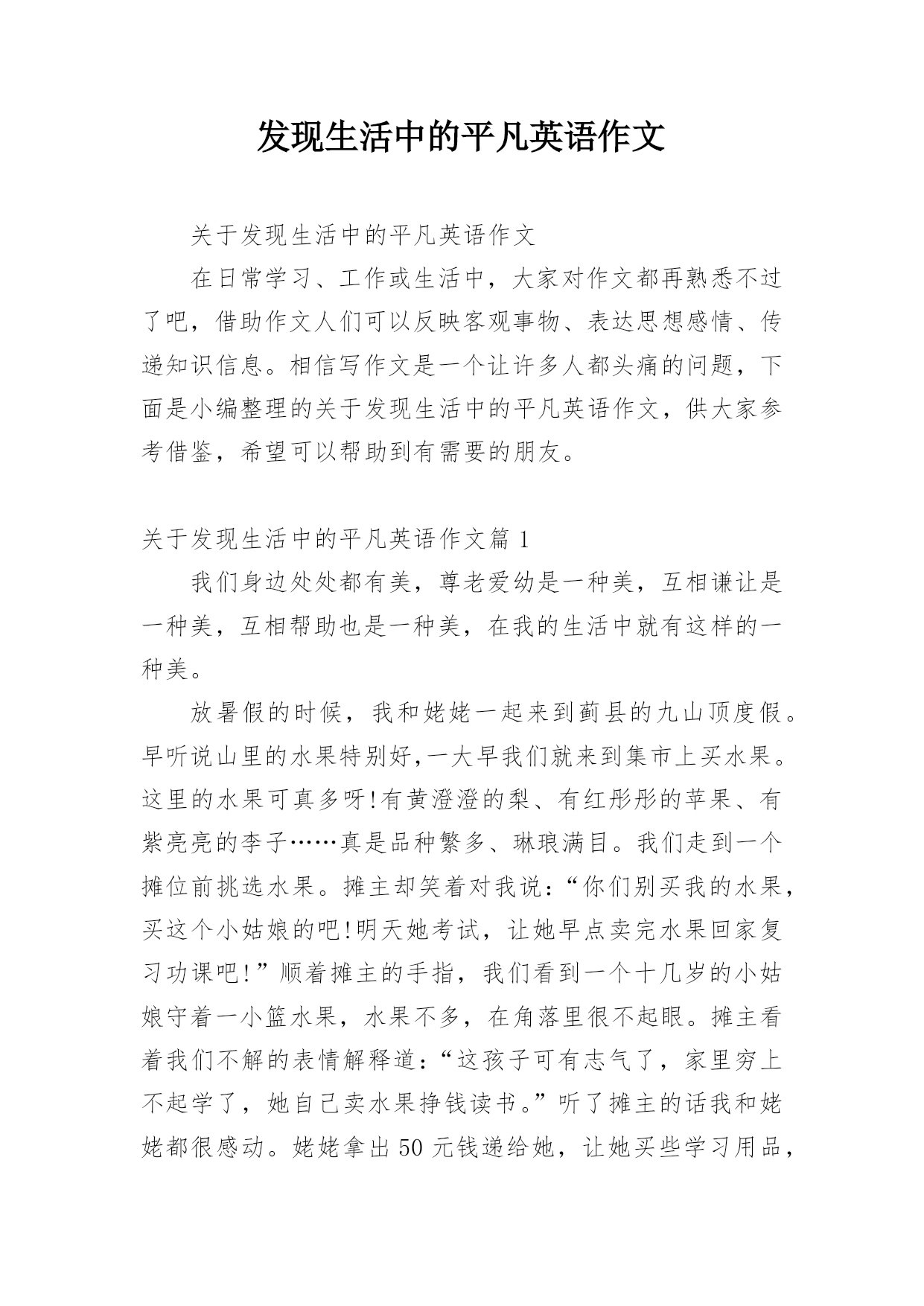 发现生活中的平凡英语作文

关于发现生活中的平凡英语作文

在日常学习、工作或生活中，大家对作文都再熟悉不过了吧，借助作文人们可以反映客观事物、表达思想感情、传递知识信息。相信写作文是一个让许多人都头痛的问题，下面是小编整理的关于发现生活中的平凡英语作文，供大家参考借鉴，希望可以帮助到有需要的朋友。

关于发现生活中的平凡英语作文篇 1

我们身边处处都有美，尊老爱幼是一种美，互相谦让是一种美，互相帮助也是一种美，在我的生活中就有这样的一种美。

放暑假的时候，我和姥姥一起来到蓟县的九山顶度假。早听说山里的水果特别好,一大早我们就来到集市上买水果。这里的水果可真多呀!有黄澄澄的梨、有红彤彤的苹果、有紫亮亮的李子……真是品种繁多、琳琅满目。我们走到一个摊位前挑选水果。摊主却笑着对我说:“你们别买我的水果，买这个小姑娘的吧!明天她考试，让她早点卖完水果回家复习功课吧!”顺着摊主的手指，我们看到一个十几岁的小姑娘守着一小篮水果，水果不多，在角落里很不起眼。摊主看着我们不解的表情解释道:“这孩子可有志气了，家里穷上不起学了，她自己卖水果挣钱读书。”听了摊主的话我和姥姥都很感动。姥姥拿出 50 元钱递给她，让她买些学习用品，